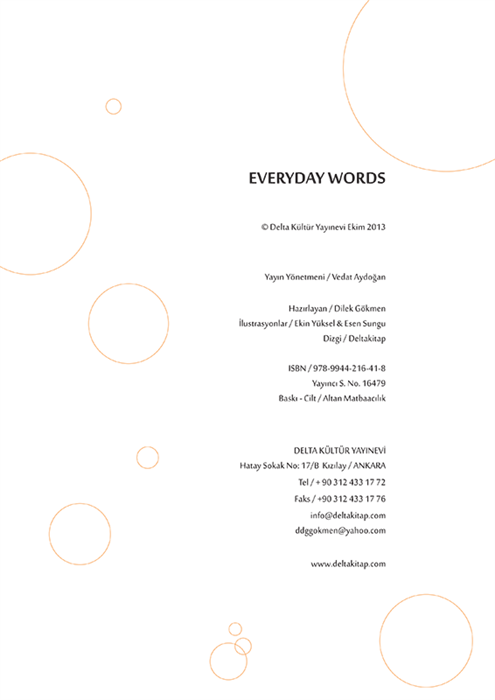 EVERYDAY WORDS

© Delta Kültür Yayınevi Ekim 2013

Yayın Yönetmeni / Vedat Aydoğan

Hazırlayan / Dilek Gökmen
İlustrasyonlar / Ekin Yüksel & Esen Sungu
Dizgi / Deltakitap

ISBN / 978-9944-216-41-8
Yayıncı S. No. 16479
Baskı - Cilt / Altan Matbaacılık

DELTA KÜLTÜR YAYINEVİ
Hatay Sokak No: 17/B Kızılay / ANKARA
Tel / + 90 312 433 17 72
Faks / +90 312 433 17 76
info@deltakitap.com
ddggokmen@yahoo.com

www.deltakitap.com